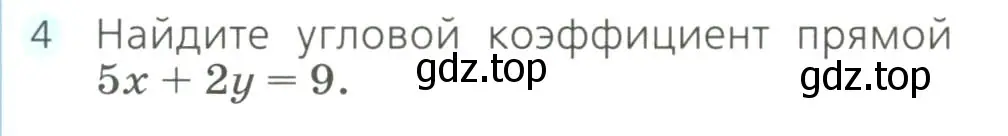 4 Найдите угловой коэффициент прямой $5x + 2y = 9$.

gdz.top gdz.top